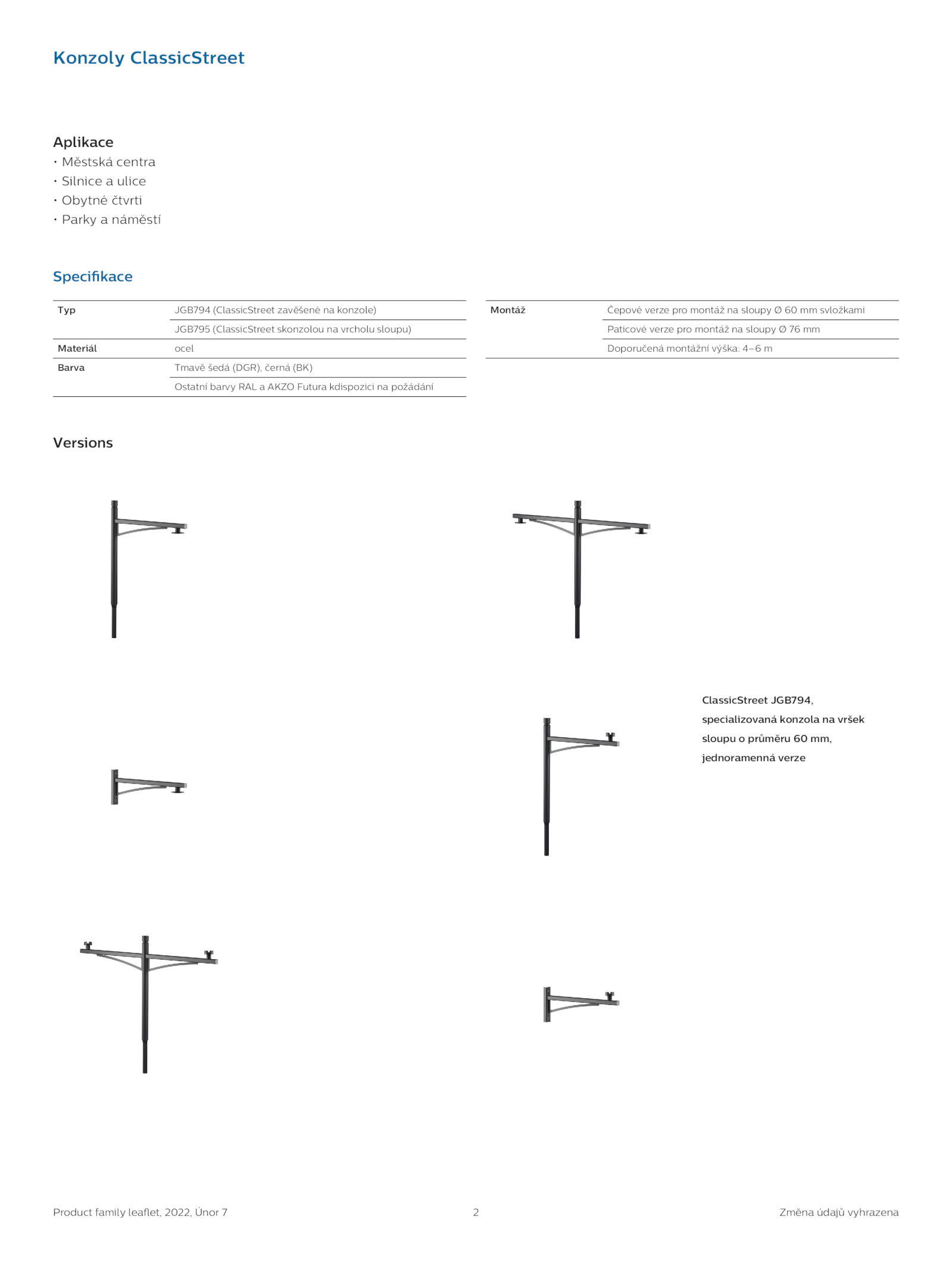 Konzoly ClassicStreet

Aplikace
• Městská centra
• Silnice a ulice
• Obytné čtvrti
• Parky a náměstí

Specifikace

| Typ | JGB794 (ClassicStreet zavěšené na konzole) |
|---|---|
| | JGB795 (ClassicStreet skonzolou na vrcholu sloupu) |
| Materiál | ocel |
| Barva | Tmavě šedá (DGR), černá (BK) |
| | Ostatní barvy RAL a AKZO Futura kdispozici na požádání |

| Montáž | Čepové verze pro montáž na sloupy Ø 60 mm svložkami |
|---|---|
| | Paticové verze pro montáž na sloupy Ø 76 mm |
| | Doporučená montážní výška: 4–6 m |

Versions

ClassicStreet JGB794, specializovaná konzola na vršek sloupu o průměru 60 mm, jednoramenná verze

Product family leaflet, 2022, Únor 7
2
Změna údajů vyhrazena